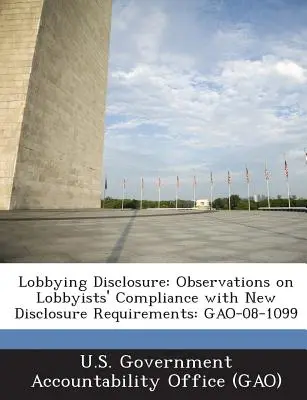 Lobbying Disclosure: Observations on Lobbyists' Compliance with New Disclosure Requirements: GAO-08-1099

U.S. Government Accountability Office (GAO)